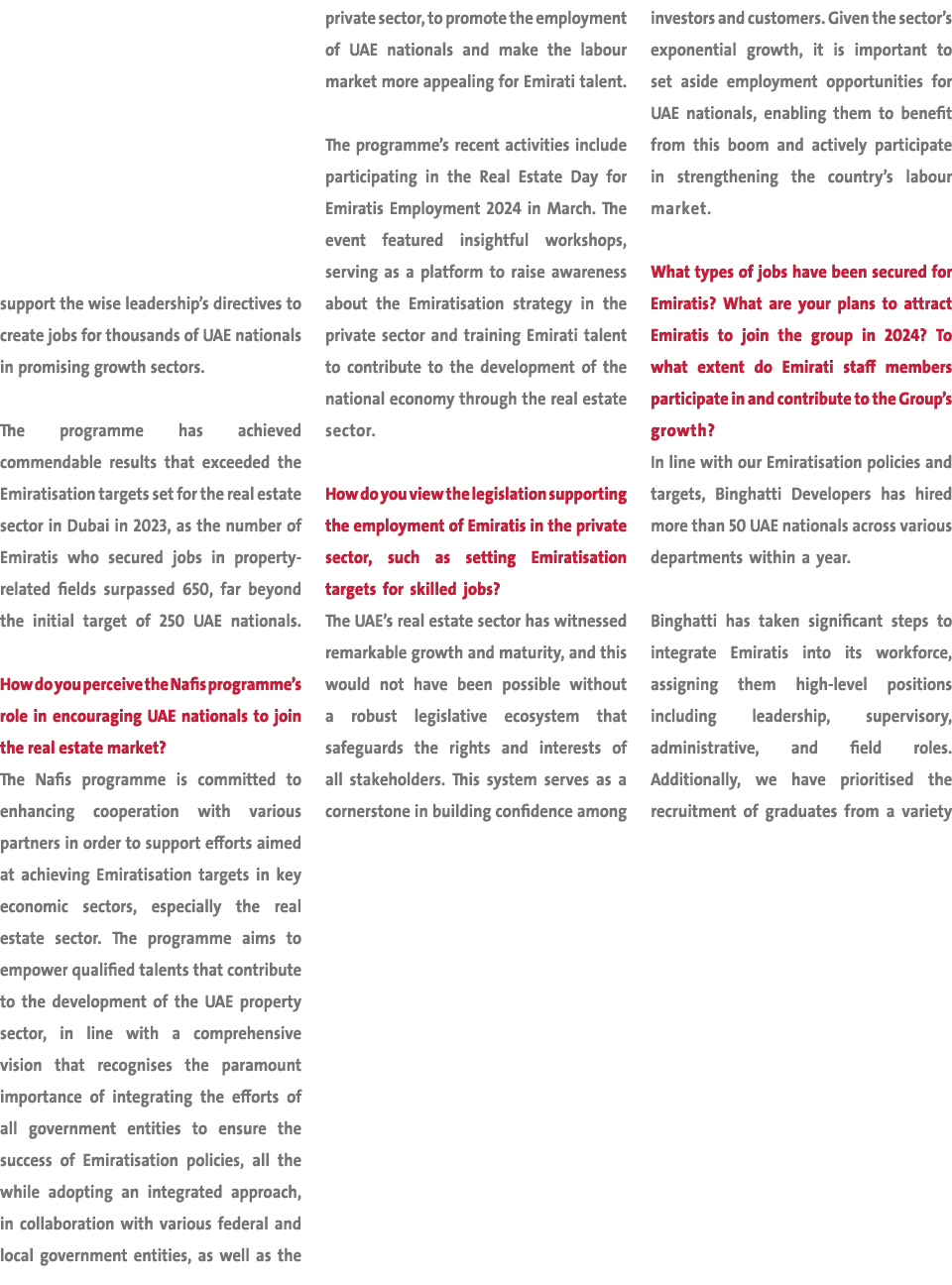 support the wise leadership's directives to create jobs for thousands of UAE nationals in promising growth sectors.

The programme has achieved commendable results that exceeded the Emiratisation targets set for the real estate sector in Dubai in 2023, as the number of Emiratis who secured jobs in property-related fields surpassed 650, far beyond the initial target of 250 UAE nationals.

How do you perceive the Nafis programme's role in encouraging UAE nationals to join the real estate market?
The Nafis programme is committed to enhancing cooperation with various partners in order to support efforts aimed at achieving Emiratisation targets in key economic sectors, especially the real estate sector. The programme aims to empower qualified talents that contribute to the development of the UAE property sector, in line with a comprehensive vision that recognises the paramount importance of integrating the efforts of all government entities to ensure the success of Emiratisation policies, all the while adopting an integrated approach, in collaboration with various federal and local government entities, as well as the private sector, to promote the employment of UAE nationals and make the labour market more appealing for Emirati talent.

The programme's recent activities include participating in the Real Estate Day for Emiratis Employment 2024 in March. The event featured insightful workshops, serving as a platform to raise awareness about the Emiratisation strategy in the private sector and training Emirati talent to contribute to the development of the national economy through the real estate sector.

How do you view the legislation supporting the employment of Emiratis in the private sector, such as setting Emiratisation targets for skilled jobs?
The UAE's real estate sector has witnessed remarkable growth and maturity, and this would not have been possible without a robust legislative ecosystem that safeguards the rights and interests of all stakeholders. This system serves as a cornerstone in building confidence among investors and customers. Given the sector's exponential growth, it is important to set aside employment opportunities for UAE nationals, enabling them to benefit from this boom and actively participate in strengthening the country's labour market.

What types of jobs have been secured for Emiratis? What are your plans to attract Emiratis to join the group in 2024? To what extent do Emirati staff members participate in and contribute to the Group's growth?
In line with our Emiratisation policies and targets, Binghatti Developers has hired more than 50 UAE nationals across various departments within a year.

Binghatti has taken significant steps to integrate Emiratis into its workforce, assigning them high-level positions including leadership, supervisory, administrative, and field roles. Additionally, we have prioritised the recruitment of graduates from a variety